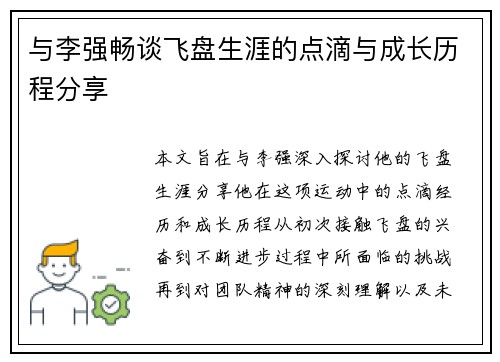 与李强畅谈飞盘生涯的点滴与成长历程分享

本文旨在与李强深入探讨他的飞盘生涯分享他在这项运动中的点滴经历和成长历程从初次接触飞盘的兴奋到不断进步过程中所面临的挑战再到对团队精神的深刻理解以及未